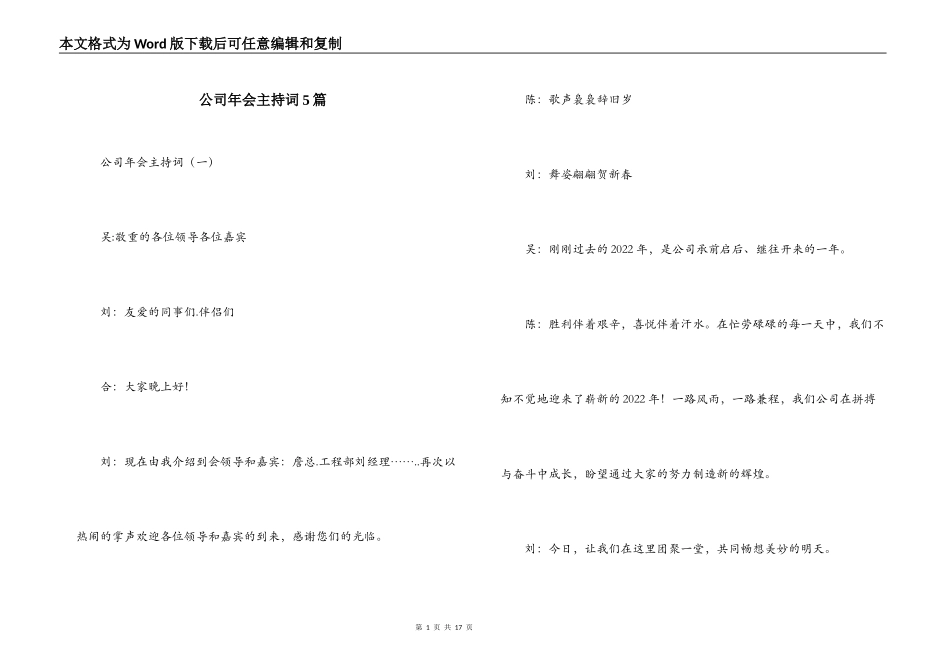 本文格式为Word版下载后可任意编辑和复制

公司年会主持词5篇

公司年会主持词（一）

吴:敬重的各位领导各位嘉宾

刘：友爱的同事们.伴侣们

合：大家晚上好！

刘：现在由我介绍到会领导和嘉宾：詹总.工程部刘经理……..再次以热闹的掌声欢迎各位领导和嘉宾的到来，感谢您们的光临。

陈：歌声袅袅辞旧岁

刘：舞姿翩翩贺新春

吴：刚刚过去的2022年，是公司承前启后、继往开来的一年。

陈：胜利伴着艰辛，喜悦伴着汗水。在忙劳碌碌的每一天中，我们不知不觉地迎来了崭新的2022年！一路风雨，一路兼程，我们公司在拼搏与奋斗中成长，盼望通过大家的努力制造新的辉煌。

刘：今日，让我们在这里团聚一堂，共同畅想美妙的明天。

第 1 页 共 17 页